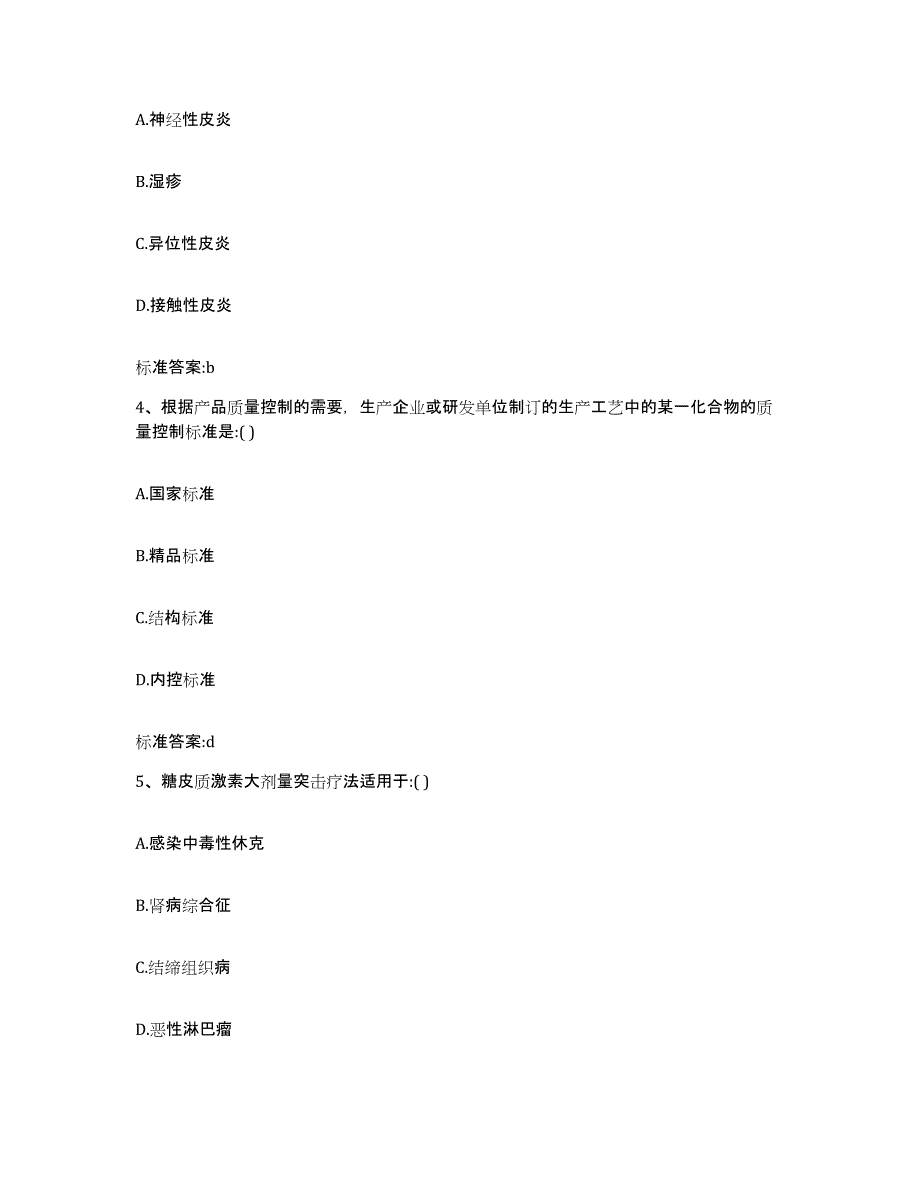 A.神经性皮炎

B.湿疹

C.异位性皮炎

D.接触性皮炎

标准答案:b

4、根据产品质量控制的需要，生产企业或研发单位制订的生产工艺中的某一化合物的质量控制标准是:( )

A.国家标准

B.精品标准

C.结构标准

D.内控标准

标准答案:d

5、糖皮质激素大剂量突击疗法适用于:( )

A.感染中毒性休克

B.肾病综合征

C.结缔组织病

D.恶性淋巴瘤